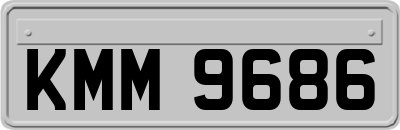 KMM 9686